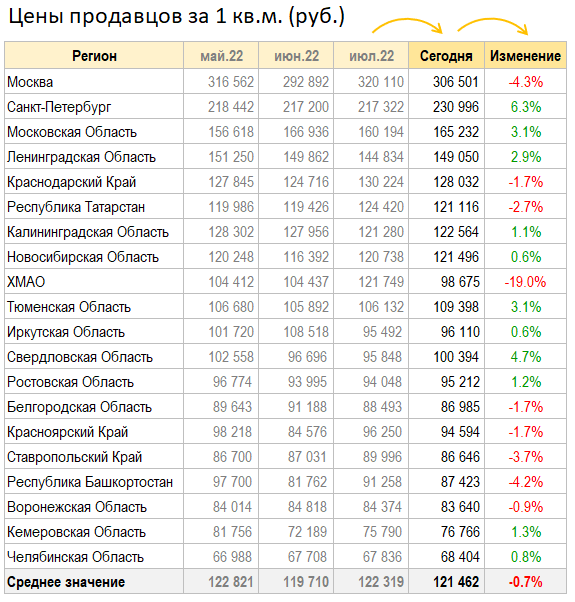 Цены продавцов за 1 кв.м. (руб.)

| Регион | май.22 | июн.22 | июл.22 | Сегодня | Изменение |
|---|---|---|---|---|---|
| Москва | 316 562 | 292 892 | 320 110 | 306 501 | -4.3% |
| Санкт-Петербург | 218 442 | 217 200 | 217 322 | 230 996 | 6.3% |
| Московская Область | 156 618 | 166 936 | 160 194 | 165 232 | 3.1% |
| Ленинградская Область | 151 250 | 149 862 | 144 834 | 149 050 | 2.9% |
| Краснодарский Край | 127 845 | 124 716 | 130 224 | 128 032 | -1.7% |
| Республика Татарстан | 119 986 | 119 426 | 124 420 | 121 116 | -2.7% |
| Калининградская Область | 128 302 | 127 956 | 121 280 | 122 564 | 1.1% |
| Новосибирская Область | 120 248 | 116 392 | 120 738 | 121 496 | 0.6% |
| ХМАО | 104 412 | 104 437 | 121 749 | 98 675 | -19.0% |
| Тюменская Область | 106 680 | 105 892 | 106 132 | 109 398 | 3.1% |
| Иркутская Область | 101 720 | 108 518 | 95 492 | 96 110 | 0.6% |
| Свердловская Область | 102 558 | 96 696 | 95 848 | 100 394 | 4.7% |
| Ростовская Область | 96 774 | 93 995 | 94 048 | 95 212 | 1.2% |
| Белгородская Область | 89 643 | 91 188 | 88 493 | 86 985 | -1.7% |
| Красноярский Край | 98 218 | 84 576 | 96 250 | 94 594 | -1.7% |
| Ставропольский Край | 86 700 | 87 031 | 89 996 | 86 646 | -3.7% |
| Республика Башкортостан | 97 700 | 81 762 | 91 258 | 87 423 | -4.2% |
| Воронежская Область | 84 014 | 84 818 | 84 374 | 83 640 | -0.9% |
| Кемеровская Область | 81 756 | 72 189 | 75 790 | 76 766 | 1.3% |
| Челябинская Область | 66 988 | 67 708 | 67 836 | 68 404 | 0.8% |
| Среднее значение | 122 821 | 119 710 | 122 319 | 121 462 | -0.7% |